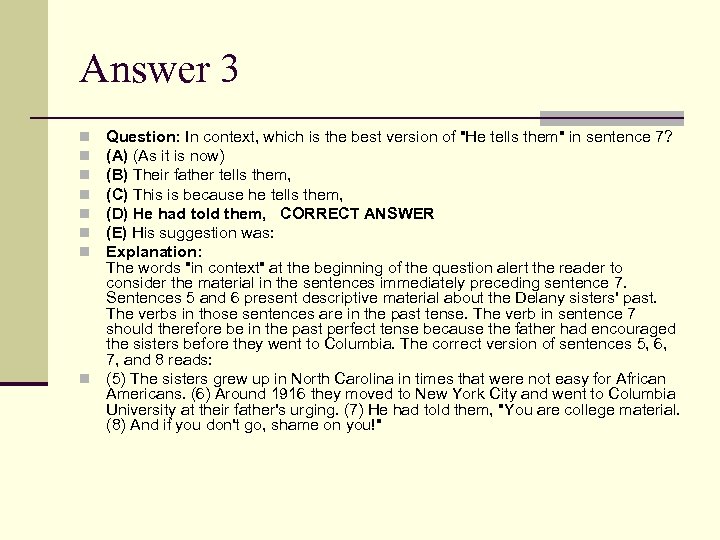 Answer 3

Question: In context, which is the best version of "He tells them" in sentence 7?

(A) (As it is now)

(B) Their father tells them,

(C) This is because he tells them,

(D) He had told them, CORRECT ANSWER

(E) His suggestion was:

Explanation:
The words "in context" at the beginning of the question alert the reader to consider the material in the sentences immediately preceding sentence 7. Sentences 5 and 6 present descriptive material about the Delany sisters' past. The verbs in those sentences are in the past tense. The verb in sentence 7 should therefore be in the past perfect tense because the father had encouraged the sisters before they went to Columbia. The correct version of sentences 5, 6, 7, and 8 reads:

(5) The sisters grew up in North Carolina in times that were not easy for African Americans. (6) Around 1916 they moved to New York City and went to Columbia University at their father's urging. (7) He had told them, "You are college material. (8) And if you don't go, shame on you!"